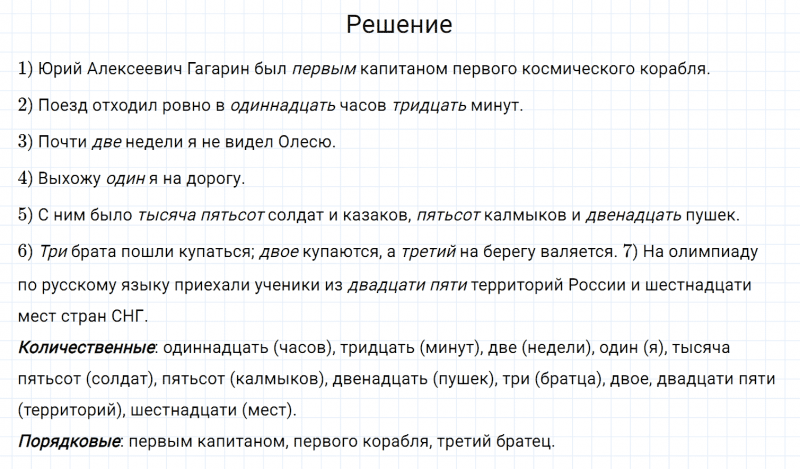 Решение

1) Юрий Алексеевич Гагарин был первым капитаном первого космического корабля.

2) Поезд отходил ровно в одиннадцать часов тридцать минут.

3) Почти две недели я не видел Олесю.

4) Выхожу один я на дорогу.

5) С ним было тысяча пятьсот солдат и казаков, пятьсот калмыков и двенадцать пушек.

6) Три брата пошли купаться; двое купаются, а третий на берегу валяется. 7) На олимпиаду по русскому языку приехали ученики из двадцати пяти территорий России и шестнадцати мест стран СНГ.

Количественные: одиннадцать (часов), тридцать (минут), две (недели), один (я), тысяча пятьсот (солдат), пятьсот (калмыков), двенадцать (пушек), три (братца), двое, двадцати пяти (территорий), шестнадцати (мест).

Порядковые: первым капитаном, первого корабля, третий братец.